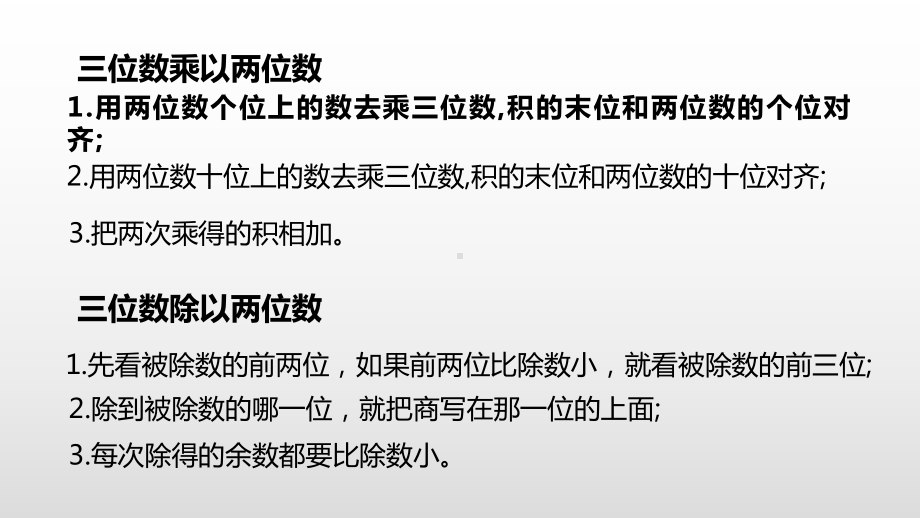 三位数乘以两位数

1.用两位数个位上的数去乘三位数,积的末位和两位数的个位对齐;

2.用两位数十位上的数去乘三位数,积的末位和两位数的十位对齐;

3.把两次乘得的积相加。

三位数除以两位数

1.先看被除数的前两位，如果前两位比除数小，就看被除数的前三位;

2.除到被除数的哪一位，就把商写在那一位的上面;

3.每次除得的余数都要比除数小。